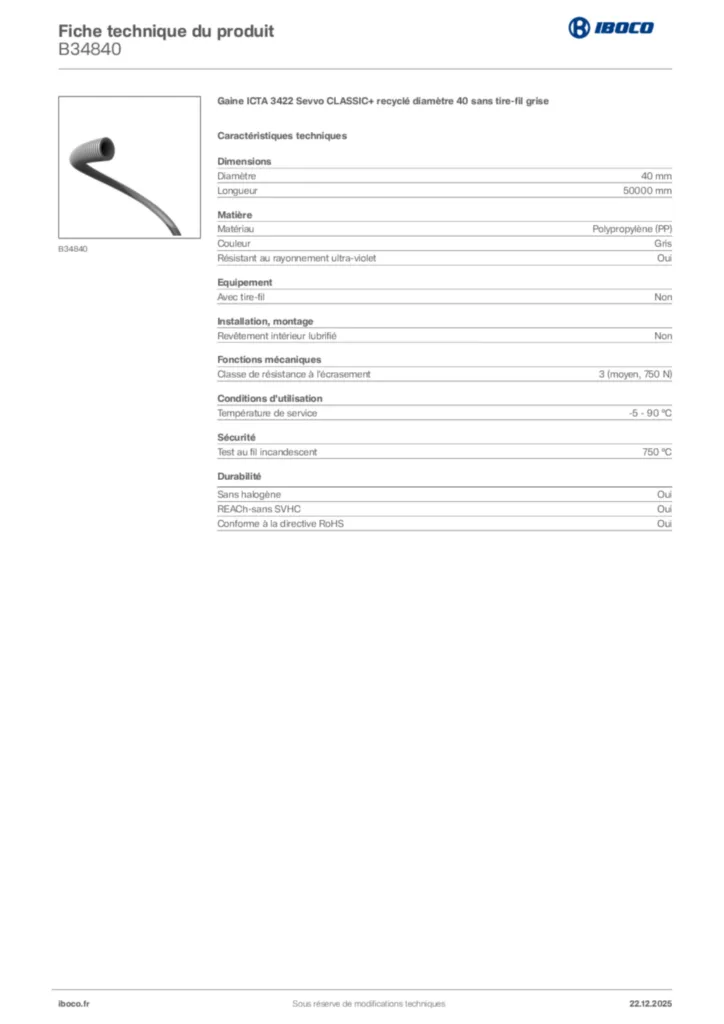 Fiche technique du produit
B34840

IBOCO

B34840

Gaine ICTA 3422 Sevvo CLASSIC+ recyclé diamètre 40 sans tire-fil grise

Caractéristiques techniques

Dimensions

| Diamètre | 40 mm |
|---|---|
| Longueur | 50000 mm |

Matière

| Matériau | Polypropylène (PP) |
|---|---|
| Couleur | Gris |
| Résistant au rayonnement ultra-violet | Oui |

Equipement

| Avec tire-fil | Non |
|---|---|

Installation, montage

| Revêtement intérieur lubrifié | Non |
|---|---|

Fonctions mécaniques

| Classe de résistance à l'écrasement | 3 (moyen, 750 N) |
|---|---|

Conditions d'utilisation

| Température de service | -5 - 90 °C |
|---|---|

Sécurité

| Test au fil incandescent | 750 °C |
|---|---|

Durabilité

| Sans halogène | Oui |
|---|---|
| REACh-sans SVHC | Oui |
| Conforme à la directive RoHS | Oui |

iboco.fr Sous réserve de modifications techniques 22.12.2025